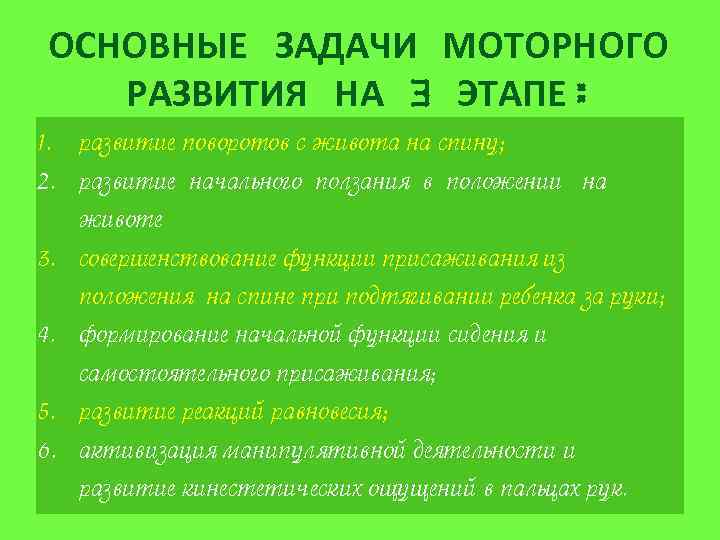 ОСНОВНЫЕ ЗАДАЧИ МОТОРНОГО РАЗВИТИЯ НА 3 ЭТАПЕ:

1. развитие поворотов с живота на спину;
2. развитие начального ползания в положении на животе
3. совершенствование функции присаживания из положения на спине при подтягивании ребенка за руки;
4. формирование начальной функции сидения и самостоятельного присаживания;
5. развитие реакций равновесия;
6. активизация манипулятивной деятельности и развитие кинестетических ощущений в пальцах рук.